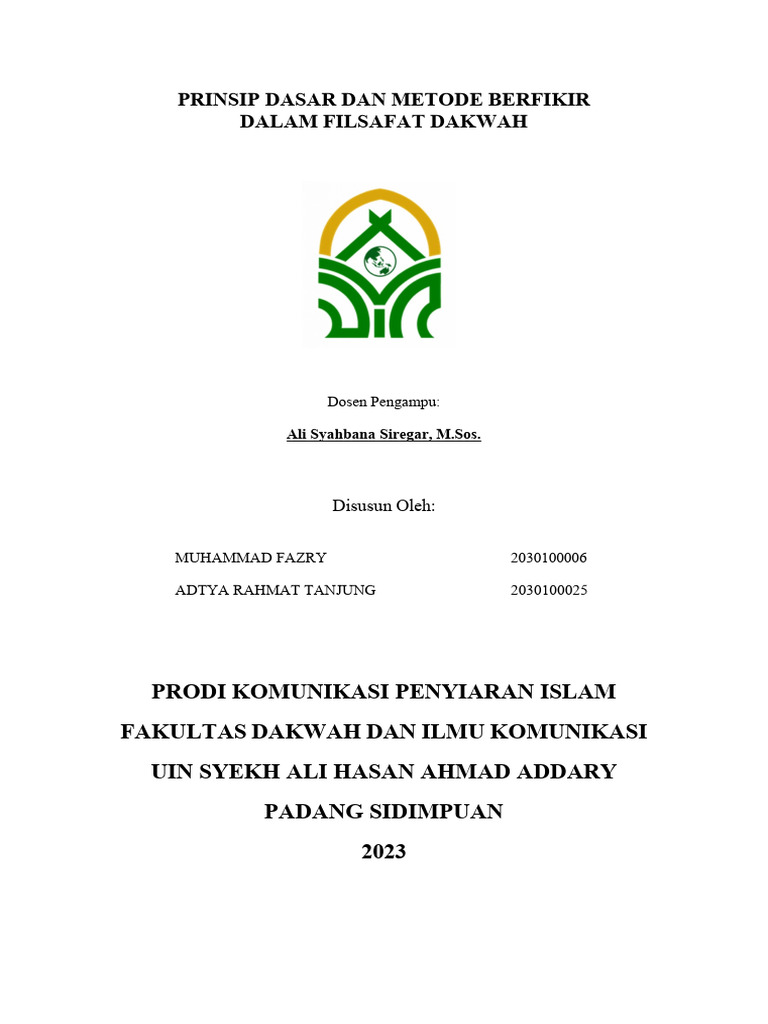 PRINSIP DASAR DAN METODE BERFIKIR
DALAM FILSAFAT DAKWAH

Dosen Pengampu:

Ali Syahbana Siregar, M.Sos.

Disusun Oleh:

MUHAMMAD FAZRY 2030100006
ADTYA RAHMAT TANJUNG 2030100025

PRODI KOMUNIKASI PENYIARAN ISLAM
FAKULTAS DAKWAH DAN ILMU KOMUNIKASI
UIN SYEKH ALI HASAN AHMAD ADDARY
PADANG SIDIMPUAN
2023